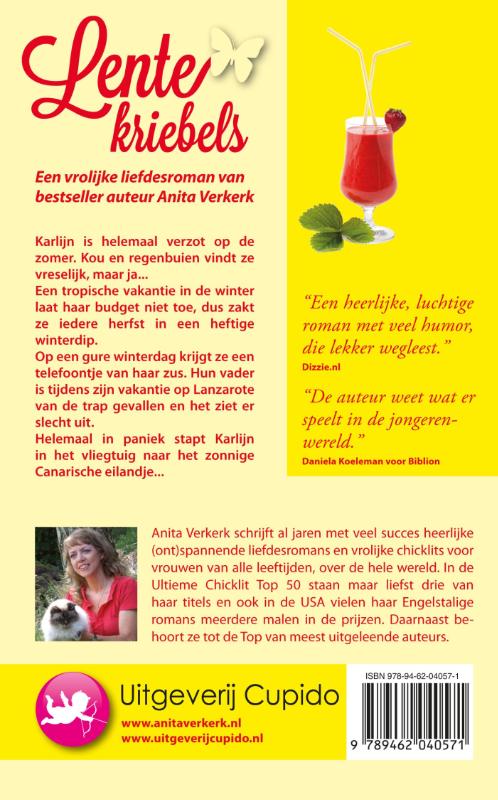 Lente kriebels

Een vrolijke liefdesroman van bestseller auteur Anita Verkerk

Karlijn is helemaal verzot op de zomer. Kou en regenbuien vindt ze vreselijk, maar ja...
Een tropische vakantie in de winter laat haar budget niet toe, dus zakt ze iedere herfst in een heftige winterdip.
Op een gure winterdag krijgt ze een telefoontje van haar zus. Hun vader is tijdens zijn vakantie op Lanzarote van de trap gevallen en het ziet er slecht uit.
Helemaal in paniek stapt Karlijn in het vliegtuig naar het zonnige Canarische eilandje...

"Een heerlijke, luchtige roman met veel humor, die lekker wegleest."
Dizzie.nl

"De auteur weet wat er speelt in de jongerenwereld."
Daniela Koeleman voor Biblion

Anita Verkerk schrijft al jaren met veel succes heerlijke (ont)spannende liefdesromans en vrolijke chicklits voor vrouwen van alle leeftijden, over de hele wereld. In de Ultieme Chicklit Top 50 staan maar liefst drie van haar titels en ook in de USA vielen haar Engelstalige romans meerdere malen in de prijzen. Daarnaast behoort ze tot de Top van meest uitgeleende auteurs.

Uitgeverij Cupido
www.anitaverkerk.nl
www.uitgeverijcupido.nl

ISBN 978-94-62-04057-1
9 789462 040571